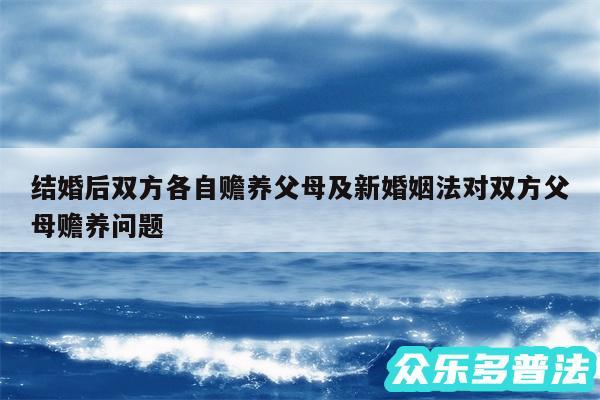 结婚后双方各自赡养父母及新婚姻法对双方父母赡养问题

众乐多普法